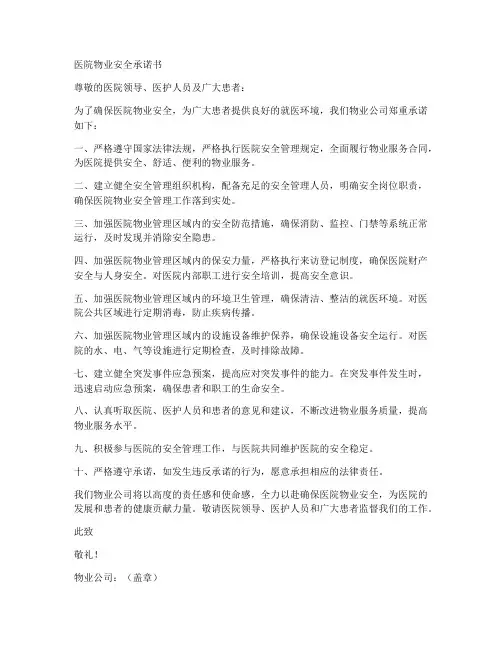 医院物业安全承诺书

尊敬的医院领导、医护人员及广大患者：

为了确保医院物业安全，为广大患者提供良好的就医环境，我们物业公司郑重承诺如下：

一、严格遵守国家法律法规，严格执行医院安全管理规定，全面履行物业服务合同，为医院提供安全、舒适、便利的物业服务。

二、建立健全安全管理组织机构，配备充足的安全管理人员，明确安全岗位职责，确保医院物业安全管理工作落到实处。

三、加强医院物业管理区域内的安全防范措施，确保消防、监控、门禁等系统正常运行，及时发现并消除安全隐患。

四、加强医院物业管理区域内的保安力量，严格执行来访登记制度，确保医院财产安全与人身安全。对医院内部职工进行安全培训，提高安全意识。

五、加强医院物业管理区域内的环境卫生管理，确保清洁、整洁的就医环境。对医院公共区域进行定期消毒，防止疾病传播。

六、加强医院物业管理区域内的设施设备维护保养，确保设施设备安全运行。对医院的水、电、气等设施进行定期检查，及时排除故障。

七、建立健全突发事件应急预案，提高应对突发事件的能力。在突发事件发生时，迅速启动应急预案，确保患者和职工的生命安全。

八、认真听取医院、医护人员和患者的意见和建议，不断改进物业服务质量，提高物业服务水平。

九、积极参与医院的安全管理工作，与医院共同维护医院的安全稳定。

十、严格遵守承诺，如发生违反承诺的行为，愿意承担相应的法律责任。

我们物业公司将以高度的责任感和使命感，全力以赴确保医院物业安全，为医院的发展和患者的健康贡献力量。敬请医院领导、医护人员和广大患者监督我们的工作。

此致

敬礼！

物业公司：（盖章）